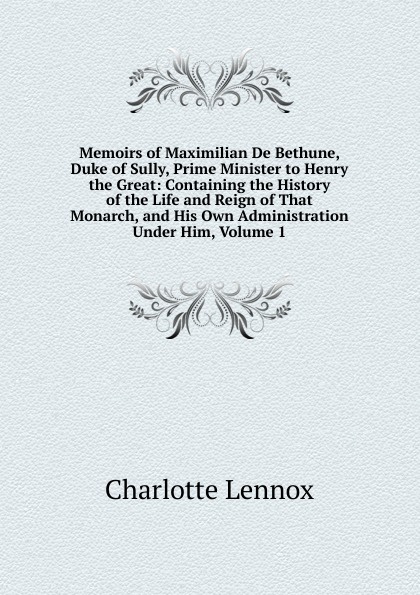 Memoirs of Maximilian De Bethune, Duke of Sully, Prime Minister to Henry the Great: Containing the History of the Life and Reign of That Monarch, and His Own Administration Under Him, Volume 1

Charlotte Lennox